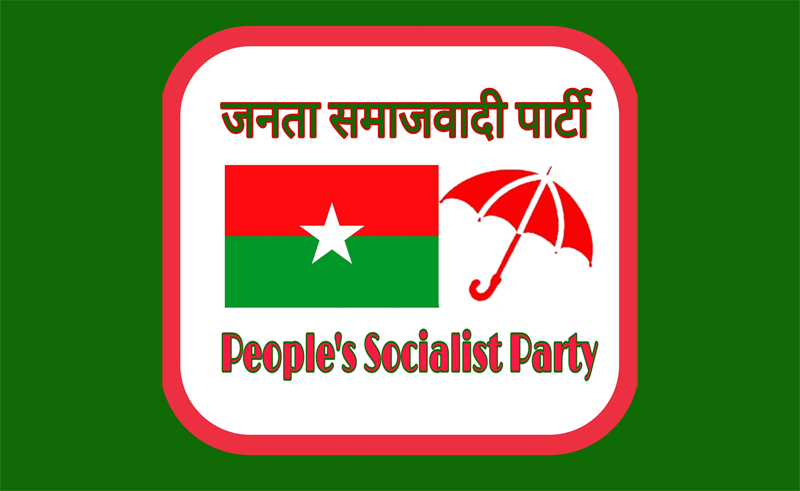 जनता समाजवादी पार्टी

People's Socialist Party